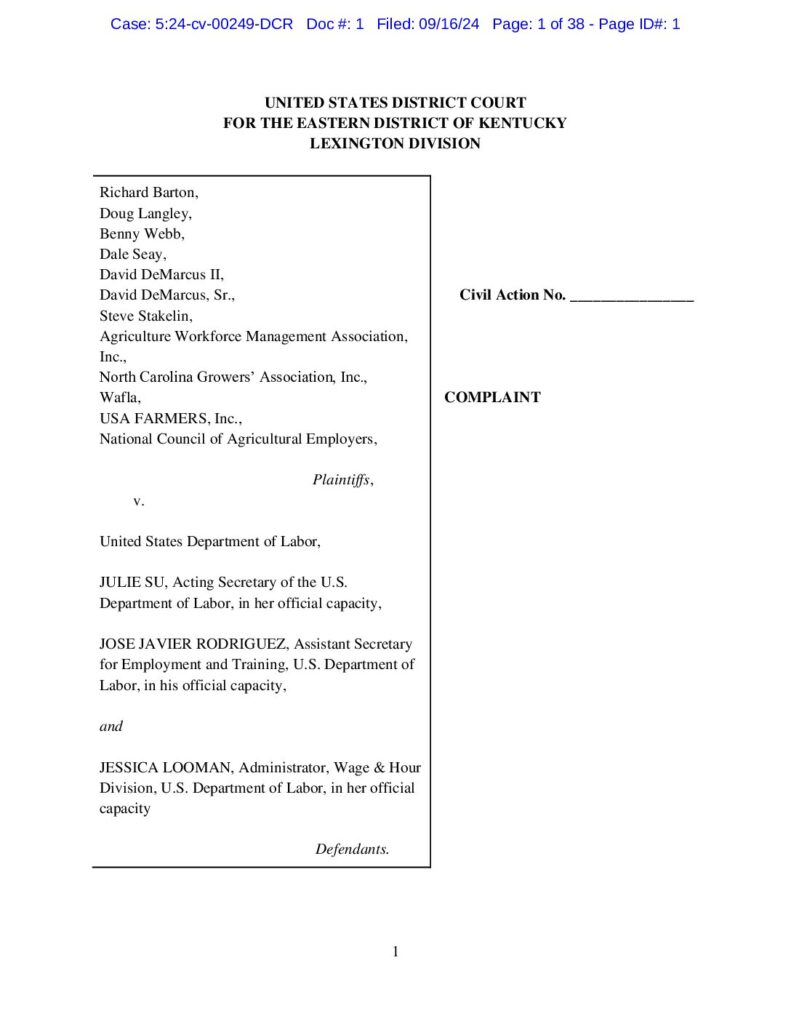 Case: 5:24-cv-00249-DCR Doc #: 1 Filed: 09/16/24 Page: 1 of 38 - Page ID#: 1

UNITED STATES DISTRICT COURT
FOR THE EASTERN DISTRICT OF KENTUCKY
LEXINGTON DIVISION

Richard Barton,
Doug Langley,
Benny Webb,
Dale Seay,
David DeMarcus II,
David DeMarcus, Sr.,
Steve Stakelin,
Agriculture Workforce Management Association, Inc.,
North Carolina Growers' Association, Inc.,
Wafla,
USA FARMERS, Inc.,
National Council of Agricultural Employers,

Plaintiffs,

v.

United States Department of Labor,

JULIE SU, Acting Secretary of the U.S. Department of Labor, in her official capacity,

JOSE JAVIER RODRIGUEZ, Assistant Secretary for Employment and Training, U.S. Department of Labor, in his official capacity,

and

JESSICA LOOMAN, Administrator, Wage & Hour Division, U.S. Department of Labor, in her official capacity

Defendants.

Civil Action No. ________________

COMPLAINT

1